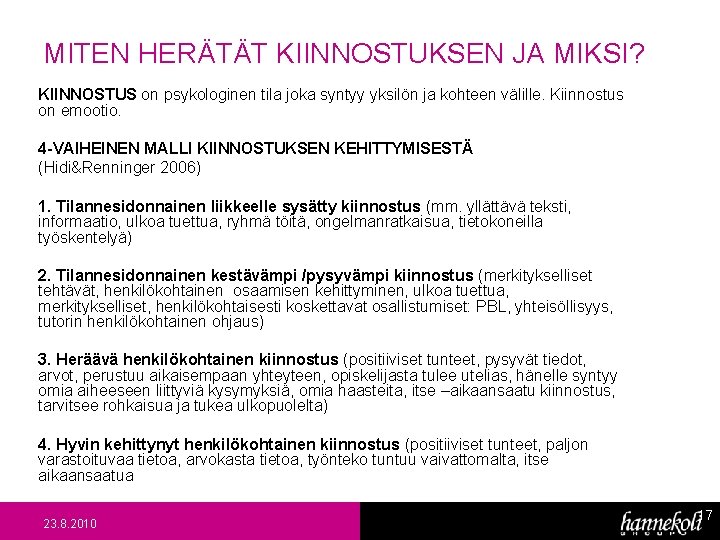 MITEN HERÄTÄT KIINNOSTUKSEN JA MIKSI?

KIINNOSTUS on psykologinen tila joka syntyy yksilön ja kohteen välille. Kiinnostus on emootio.

4-VAIHEINEN MALLI KIINNOSTUKSEN KEHITTYMISESTÄ
(Hidi&Renninger 2006)

1. Tilannesidonnainen liikkeelle sysätty kiinnostus (mm. yllättävä teksti, informaatio, ulkoa tuettua, ryhmä töitä, ongelmanratkaisua, tietokoneilla työskentelyä)

2. Tilannesidonnainen kestävämpi /pysyvämpi kiinnostus (merkitykselliset tehtävät, henkilökohtainen osaamisen kehittyminen, ulkoa tuettua, merkitykselliset, henkilökohtaisesti koskettavat osallistumiset: PBL, yhteisöllisyys, tutorin henkilökohtainen ohjaus)

3. Heräävä henkilökohtainen kiinnostus (positiiviset tunteet, pysyvät tiedot, arvot, perustuu aikaisempaan yhteyteen, opiskelijasta tulee utelias, hänelle syntyy omia aiheeseen liittyviä kysymyksiä, omia haasteita, itse –aikaansaatu kiinnostus, tarvitsee rohkaisua ja tukea ulkopuolelta)

4. Hyvin kehittynyt henkilökohtainen kiinnostus (positiiviset tunteet, paljon varastoituvaa tietoa, arvokasta tietoa, työnteko tuntuu vaivattomalta, itse aikaansaatua

23.8.2010

hannekoli

17